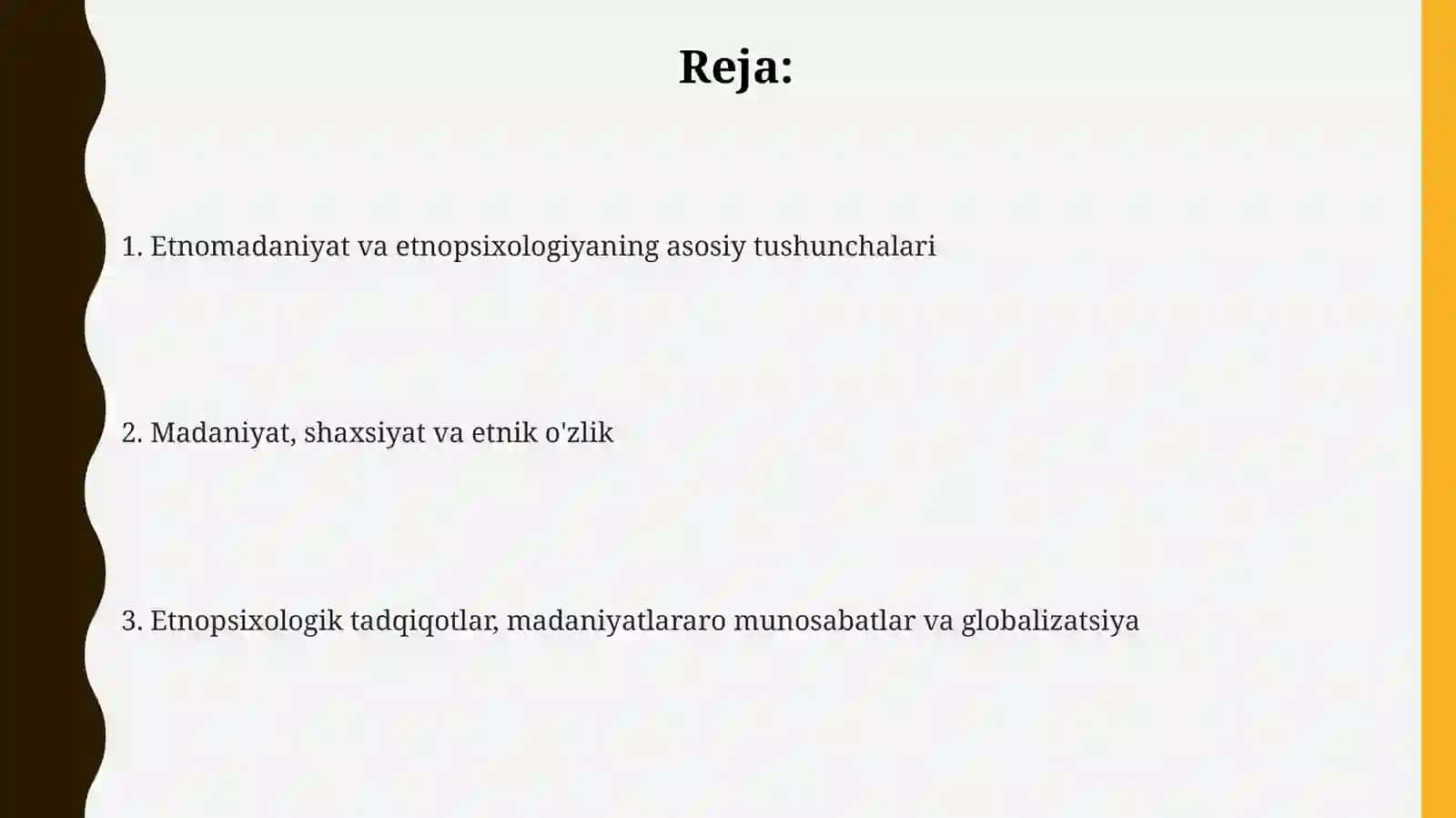 Reja:

1. Etnomadaniyat va etnopsixologiyaning asosiy tushunchalari

2. Madaniyat, shaxsiyat va etnik o'zlik

3. Etnopsixologik tadqiqotlar, madaniyatlararo munosabatlar va globalizatsiya